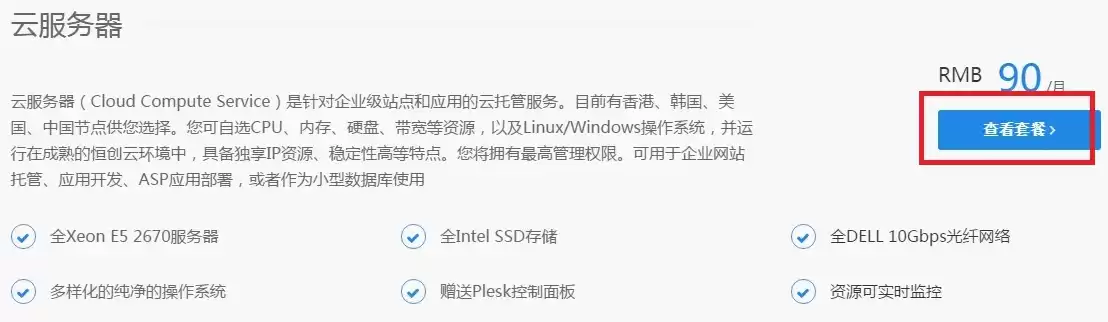 云服务器

云服务器（Cloud Compute Service）是针对企业级站点和应用的云托管服务。目前有香港、韩国、美国、中国节点供您选择。您可自选CPU、内存、硬盘、带宽等资源，以及Linux/Windows操作系统，并运行在成熟的恒创云环境中，具备独享IP资源、稳定性高等特点。您将拥有最高管理权限。可用于企业网站托管、应用开发、ASP应用部署，或者作为小型数据库使用

RMB 90 /月

查看套餐 ›

全Xeon E5 2670服务器

全Intel SSD存储

全DELL 10Gbps光纤网络

多样化的纯净的操作系统

赠送Plesk控制面板

资源可实时监控